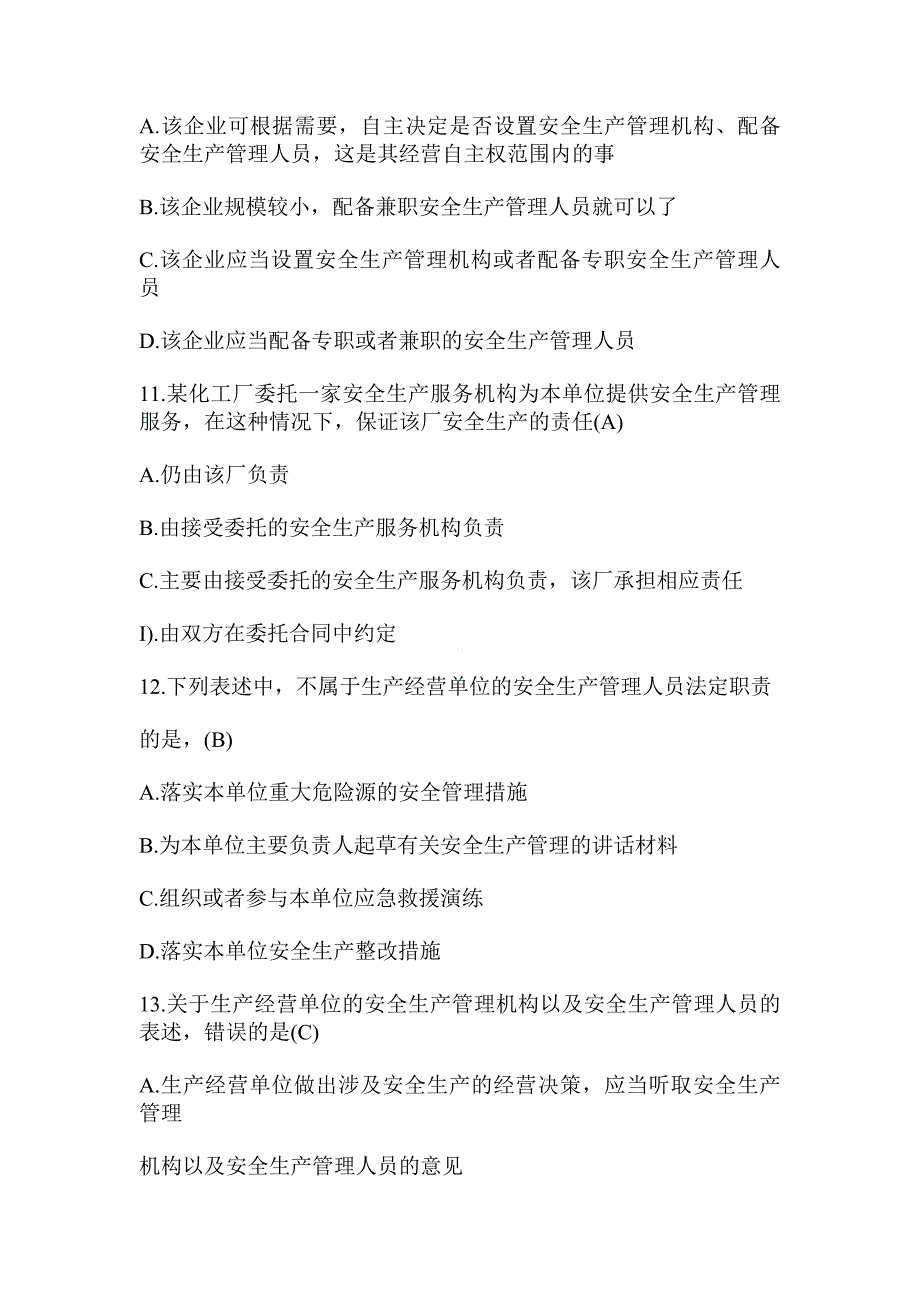 A.该企业可根据需要，自主决定是否设置安全生产管理机构、配备安全生产管理人员，这是其经营自主权范围内的事

B.该企业规模较小，配备兼职安全生产管理人员就可以了

C.该企业应当设置安全生产管理机构或者配备专职安全生产管理人员

D.该企业应当配备专职或者兼职的安全生产管理人员

11.某化工厂委托一家安全生产服务机构为本单位提供安全生产管理服务，在这种情况下，保证该厂安全生产的责任(A)

A.仍由该厂负责

B.由接受委托的安全生产服务机构负责

C.主要由接受委托的安全生产服务机构负责，该厂承担相应责任

I).由双方在委托合同中约定

12.下列表述中，不属于生产经营单位的安全生产管理人员法定职责

的是，(B)

A.落实本单位重大危险源的安全管理措施

B.为本单位主要负责人起草有关安全生产管理的讲话材料

C.组织或者参与本单位应急救援演练

D.落实本单位安全生产整改措施

13.关于生产经营单位的安全生产管理机构以及安全生产管理人员的表述，错误的是(C)

A.生产经营单位做出涉及安全生产的经营决策，应当听取安全生产管理

机构以及安全生产管理人员的意见